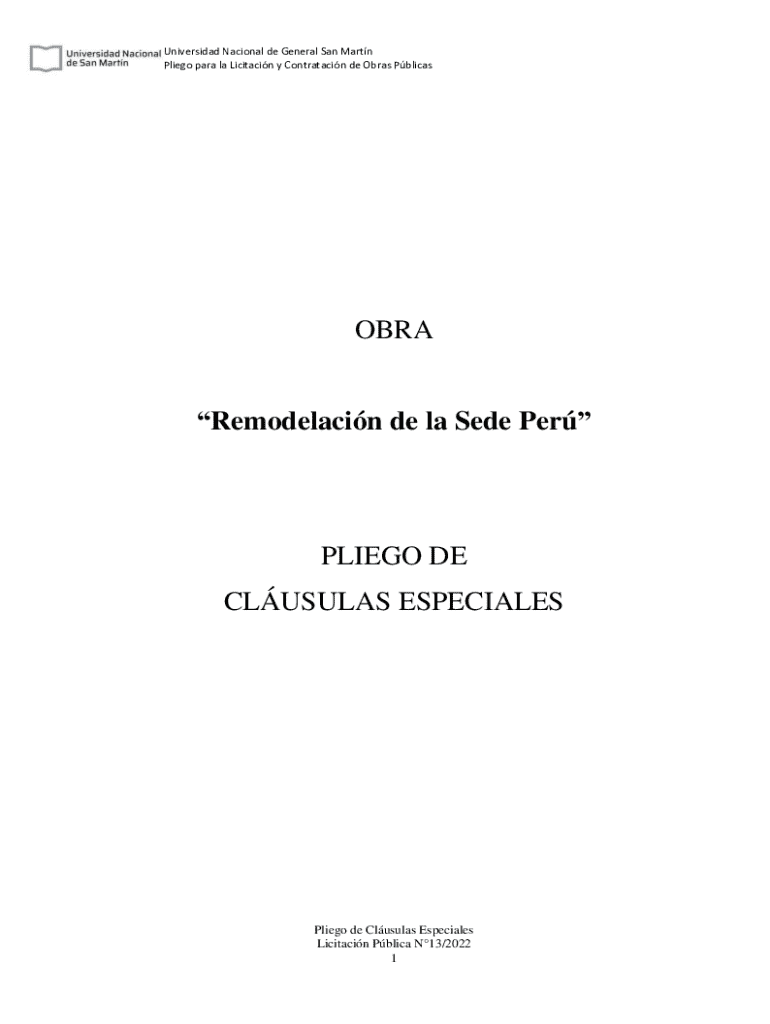 Universidad Nacional
de San Martín

Universidad Nacional de General San Martín
Pliego para la Licitación y Contratación de Obras Públicas

OBRA

"Remodelación de la Sede Perú"

PLIEGO DE
CLÁUSULAS ESPECIALES

Pliego de Cláusulas Especiales
Licitación Pública N°13/2022
1